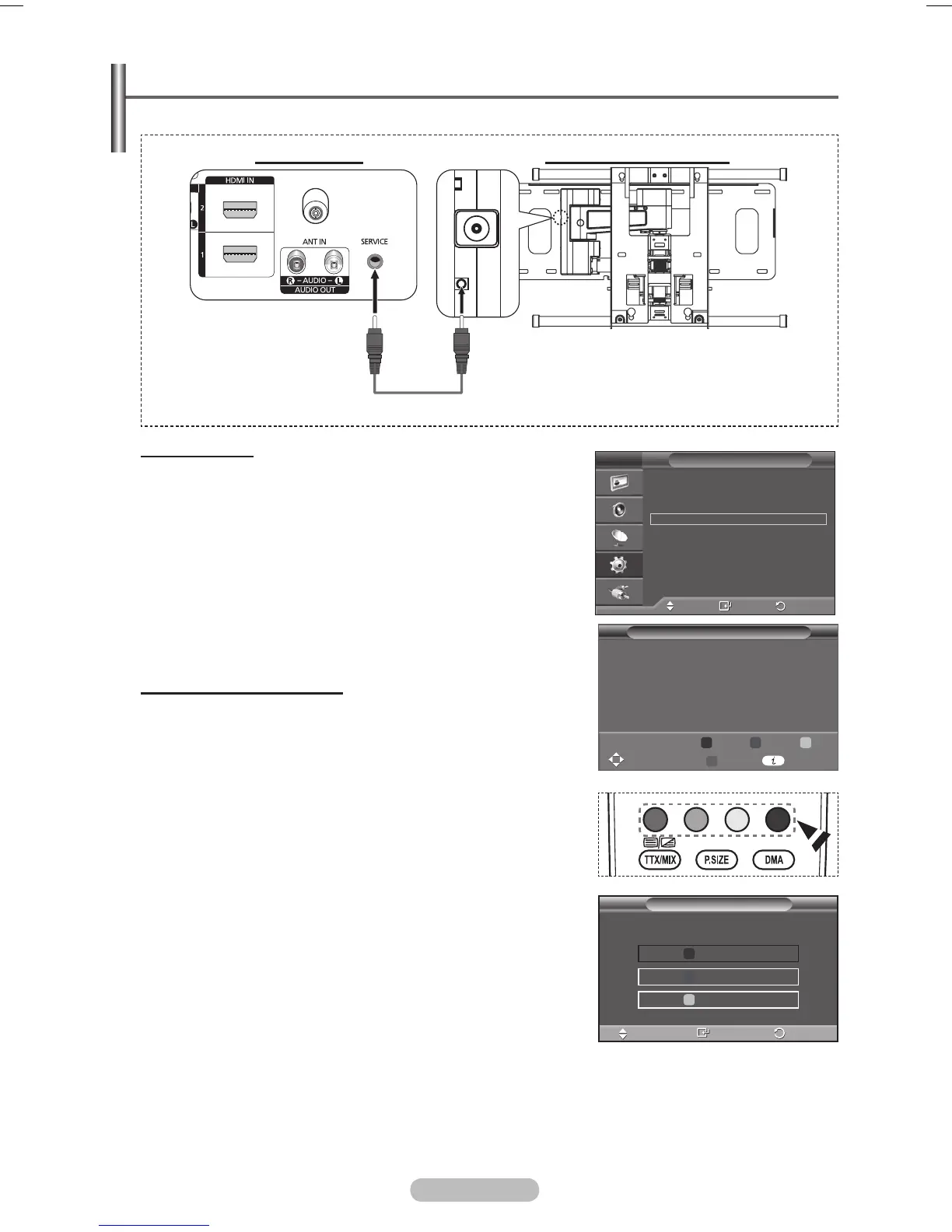 HDMI IN

2

1

ANT IN

SERVICE

R - AUDIO - L

AUDIO OUT

TTX/MIX

P.SIZE

DMA